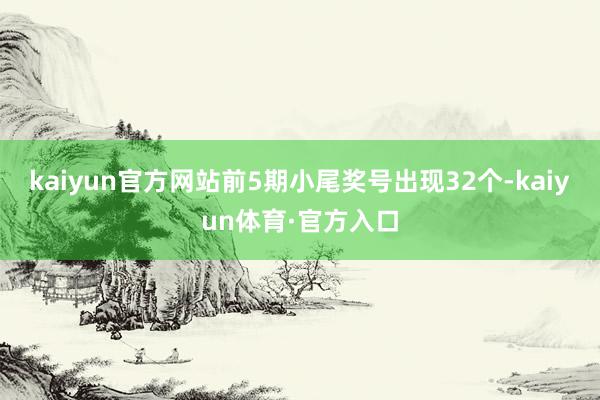 kaiyun官方网站前5期小尾奖号出现32个-kaiyun体育·官方入口